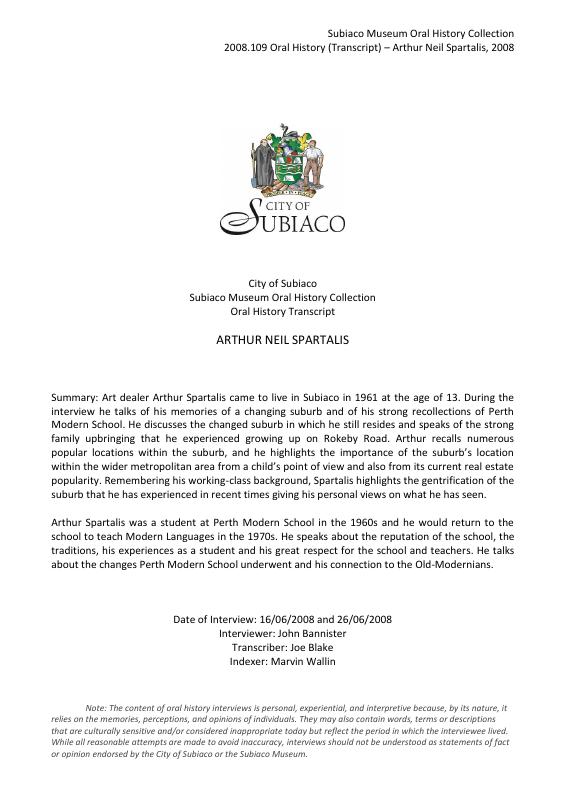 Subiaco Museum Oral History Collection
2008.109 Oral History (Transcript) – Arthur Neil Spartalis, 2008

CITY OF
SUBIACO

City of Subiaco
Subiaco Museum Oral History Collection
Oral History Transcript

ARTHUR NEIL SPARTALIS

Summary: Art dealer Arthur Spartalis came to live in Subiaco in 1961 at the age of 13. During the interview he talks of his memories of a changing suburb and of his strong recollections of Perth Modern School. He discusses the changed suburb in which he still resides and speaks of the strong family upbringing that he experienced growing up on Rokeby Road. Arthur recalls numerous popular locations within the suburb, and he highlights the importance of the suburb's location within the wider metropolitan area from a child's point of view and also from its current real estate popularity. Remembering his working-class background, Spartalis highlights the gentrification of the suburb that he has experienced in recent times giving his personal views on what he has seen.

Arthur Spartalis was a student at Perth Modern School in the 1960s and he would return to the school to teach Modern Languages in the 1970s. He speaks about the reputation of the school, the traditions, his experiences as a student and his great respect for the school and teachers. He talks about the changes Perth Modern School underwent and his connection to the Old-Modernians.

Date of Interview: 16/06/2008 and 26/06/2008
Interviewer: John Bannister
Transcriber: Joe Blake
Indexer: Marvin Wallin

Note: The content of oral history interviews is personal, experiential, and interpretive because, by its nature, it relies on the memories, perceptions, and opinions of individuals. They may also contain words, terms or descriptions that are culturally sensitive and/or considered inappropriate today but reflect the period in which the interviewee lived. While all reasonable attempts are made to avoid inaccuracy, interviews should not be understood as statements of fact or opinion endorsed by the City of Subiaco or the Subiaco Museum.